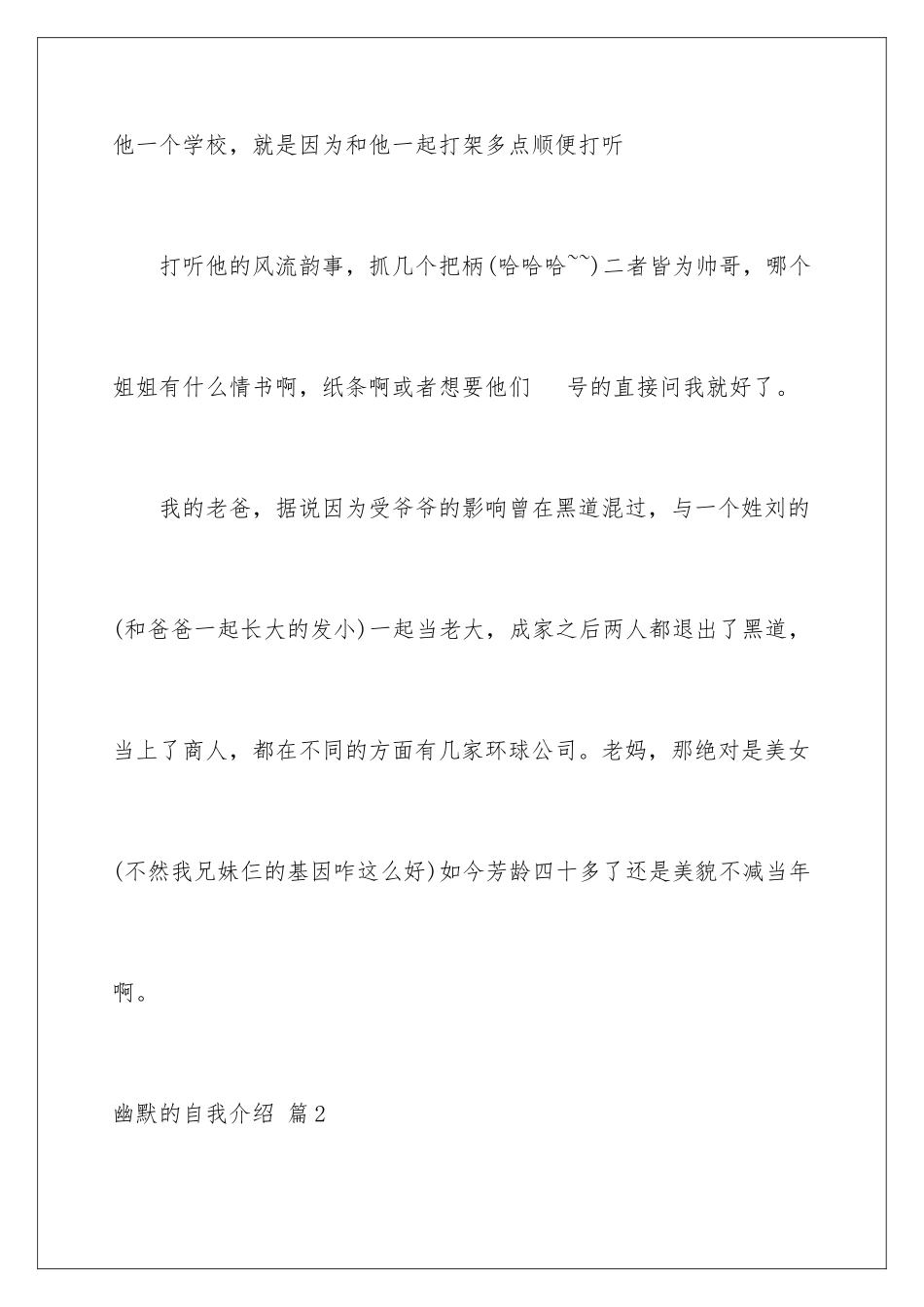 他一个学校，就是因为和他一起打架多点顺便打听

打听他的风流韵事，抓几个把柄(哈哈哈~~)二者皆为帅哥，哪个姐姐有什么情书啊，纸条啊或者想要他们 号的直接问我就好了。

我的老爸，据说因为受爷爷的影响曾在黑道混过，与一个姓刘的(和爸爸一起长大的发小)一起当老大，成家之后两人都退出了黑道，当上了商人，都在不同的方面有几家环球公司。老妈，那绝对是美女(不然我兄妹仨的基因咋这么好)如今芳龄四十多了还是美貌不减当年啊。

幽默的自我介绍 篇2